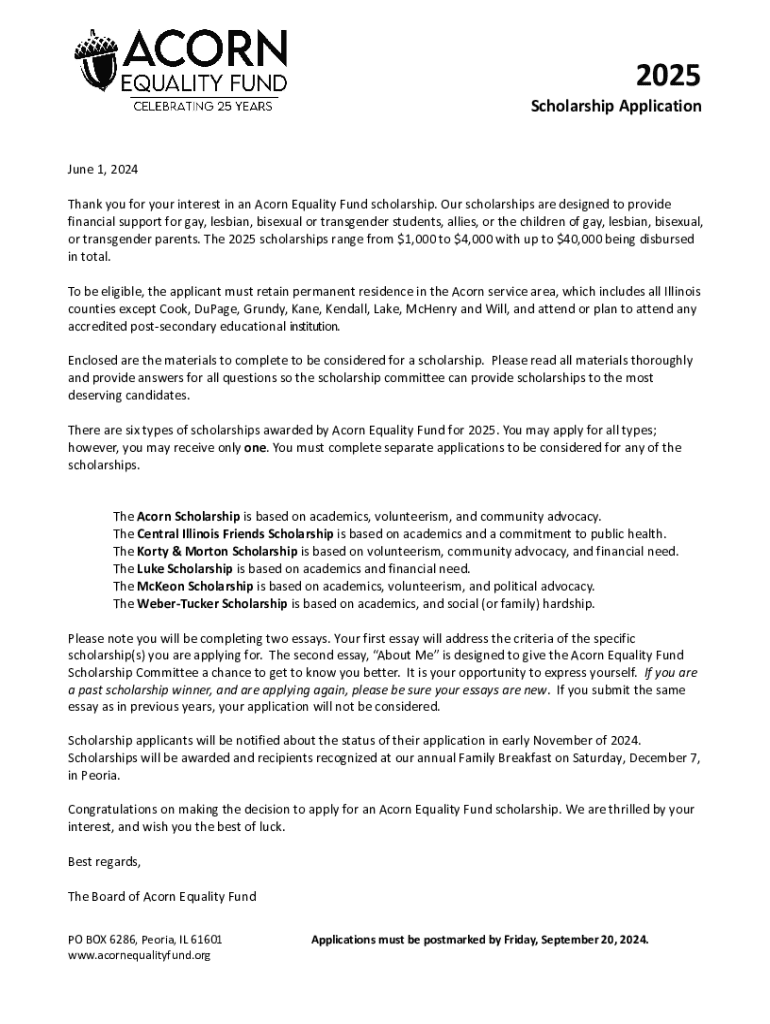 ACORN
EQUALITY FUND
CELEBRATING 25 YEARS

2025
Scholarship Application

June 1, 2024

Thank you for your interest in an Acorn Equality Fund scholarship. Our scholarships are designed to provide financial support for gay, lesbian, bisexual or transgender students, allies, or the children of gay, lesbian, bisexual, or transgender parents. The 2025 scholarships range from $1,000 to $4,000 with up to $40,000 being disbursed in total.

To be eligible, the applicant must retain permanent residence in the Acorn service area, which includes all Illinois counties except Cook, DuPage, Grundy, Kane, Kendall, Lake, McHenry and Will, and attend or plan to attend any accredited post-secondary educational institution.

Enclosed are the materials to complete to be considered for a scholarship. Please read all materials thoroughly and provide answers for all questions so the scholarship committee can provide scholarships to the most deserving candidates.

There are six types of scholarships awarded by Acorn Equality Fund for 2025. You may apply for all types; however, you may receive only one. You must complete separate applications to be considered for any of the scholarships.

The Acorn Scholarship is based on academics, volunteerism, and community advocacy.
The Central Illinois Friends Scholarship is based on academics and a commitment to public health.
The Korty & Morton Scholarship is based on volunteerism, community advocacy, and financial need.
The Luke Scholarship is based on academics and financial need.
The McKeon Scholarship is based on academics, volunteerism, and political advocacy.
The Weber-Tucker Scholarship is based on academics, and social (or family) hardship.

Please note you will be completing two essays. Your first essay will address the criteria of the specific scholarship(s) you are applying for. The second essay, "About Me" is designed to give the Acorn Equality Fund Scholarship Committee a chance to get to know you better. It is your opportunity to express yourself. If you are a past scholarship winner, and are applying again, please be sure your essays are new. If you submit the same essay as in previous years, your application will not be considered.

Scholarship applicants will be notified about the status of their application in early November of 2024. Scholarships will be awarded and recipients recognized at our annual Family Breakfast on Saturday, December 7, in Peoria.

Congratulations on making the decision to apply for an Acorn Equality Fund scholarship. We are thrilled by your interest, and wish you the best of luck.

Best regards,

The Board of Acorn Equality Fund

PO BOX 6286, Peoria, IL 61601
www.acornequalityfund.org

Applications must be postmarked by Friday, September 20, 2024.